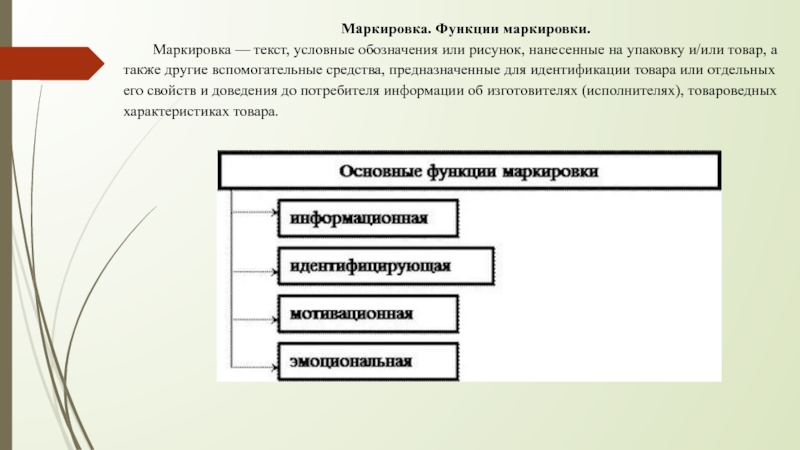 Маркировка. Функции маркировки.

Маркировка — текст, условные обозначения или рисунок, нанесенные на упаковку и/или товар, а также другие вспомогательные средства, предназначенные для идентификации товара или отдельных его свойств и доведения до потребителя информации об изготовителях (исполнителях), товароведных характеристиках товара.

Основные функции маркировки

информационная

идентифицирующая

мотивационная

эмоциональная